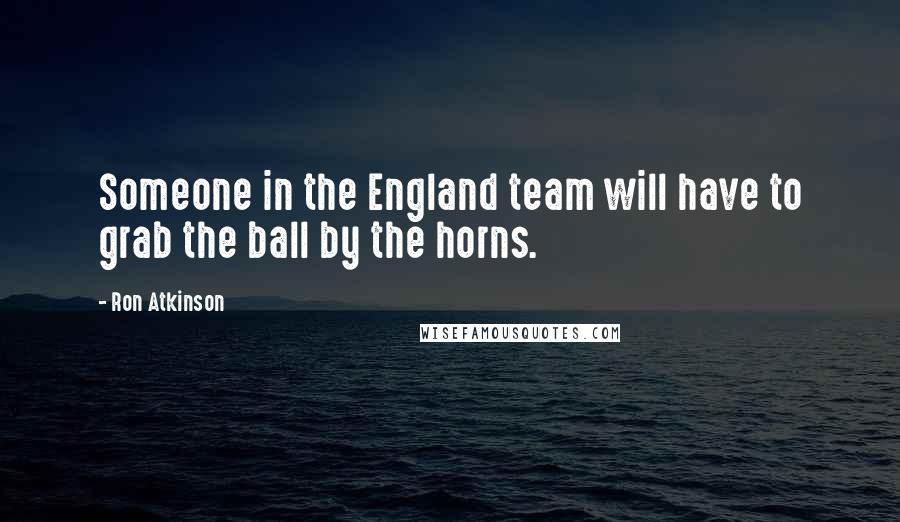 Someone in the England team will have to grab the ball by the horns.

- Ron Atkinson

WISEFAMOUSQUOTES.COM